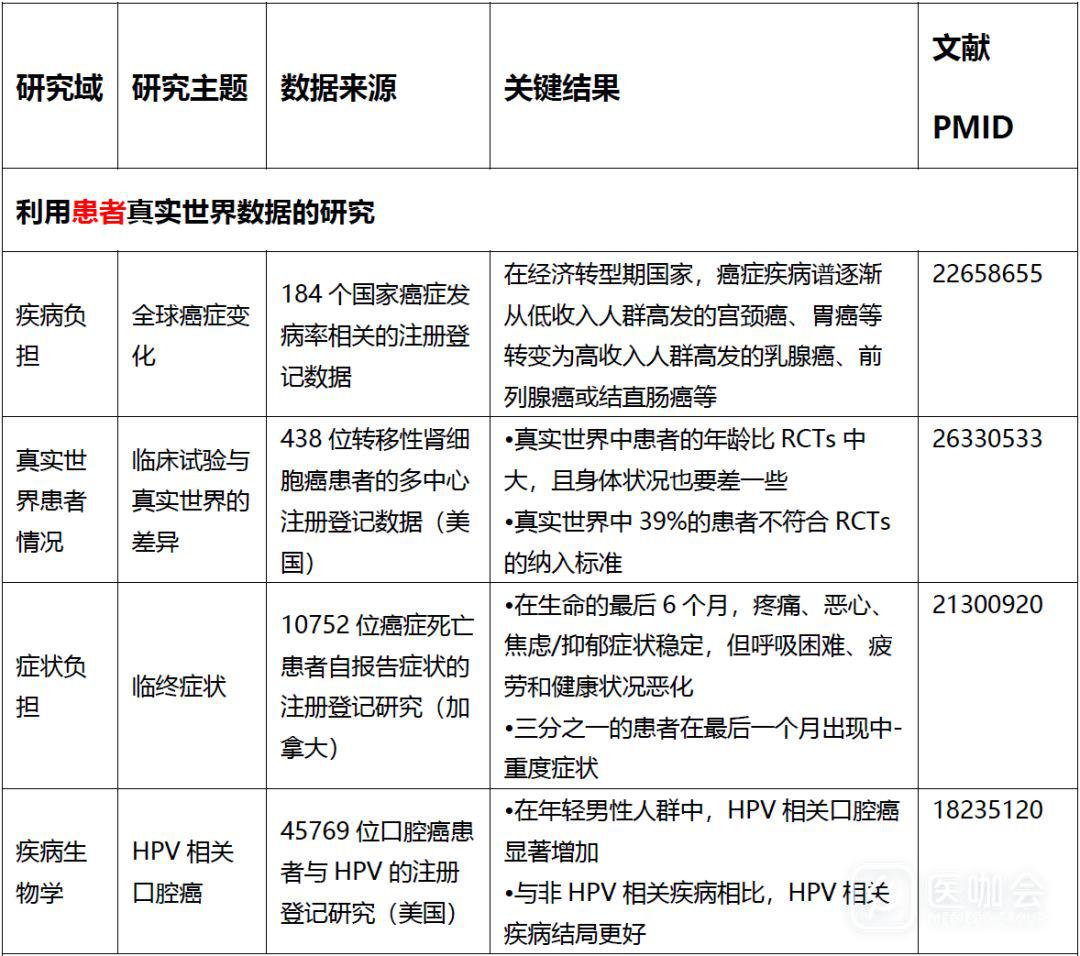 | 研究域 | 研究主题 | 数据来源 | 关键结果 | 文献 PMID |
|---|---|---|---|---|
| 利用患者真实世界数据的研究 | | | | |
| 疾病负担 | 全球癌症变化 | 184 个国家癌症发病率相关的注册登记数据 | 在经济转型期国家，癌症疾病谱逐渐从低收入人群高发的宫颈癌、胃癌等转变为高收入人群高发的乳腺癌、前列腺癌或结直肠癌等 | 22658655 |
| 真实世界患者情况 | 临床试验与真实世界的差异 | 438 位转移性肾细胞癌患者的多中心注册登记数据（美国） | •真实世界中患者的年龄比 RCTs 中大，且身体状况也要差一些 •真实世界中 39%的患者不符合 RCTs 的纳入标准 | 26330533 |
| 症状负担 | 临终症状 | 10752 位癌症死亡患者自报告症状的注册登记研究（加拿大） | •在生命的最后 6 个月，疼痛、恶心、焦虑/抑郁症状稳定，但呼吸困难、疲劳和健康状况恶化 •三分之一的患者在最后一个月出现中-重度症状 | 21300920 |
| 疾病生物学 | HPV 相关口腔癌 | 45769 位口腔癌患者与 HPV 的注册登记研究（美国） | •在年轻男性人群中，HPV 相关口腔癌显著增加 •与非 HPV 相关疾病相比，HPV 相关疾病结局更好 | 18235120 |

医咖会